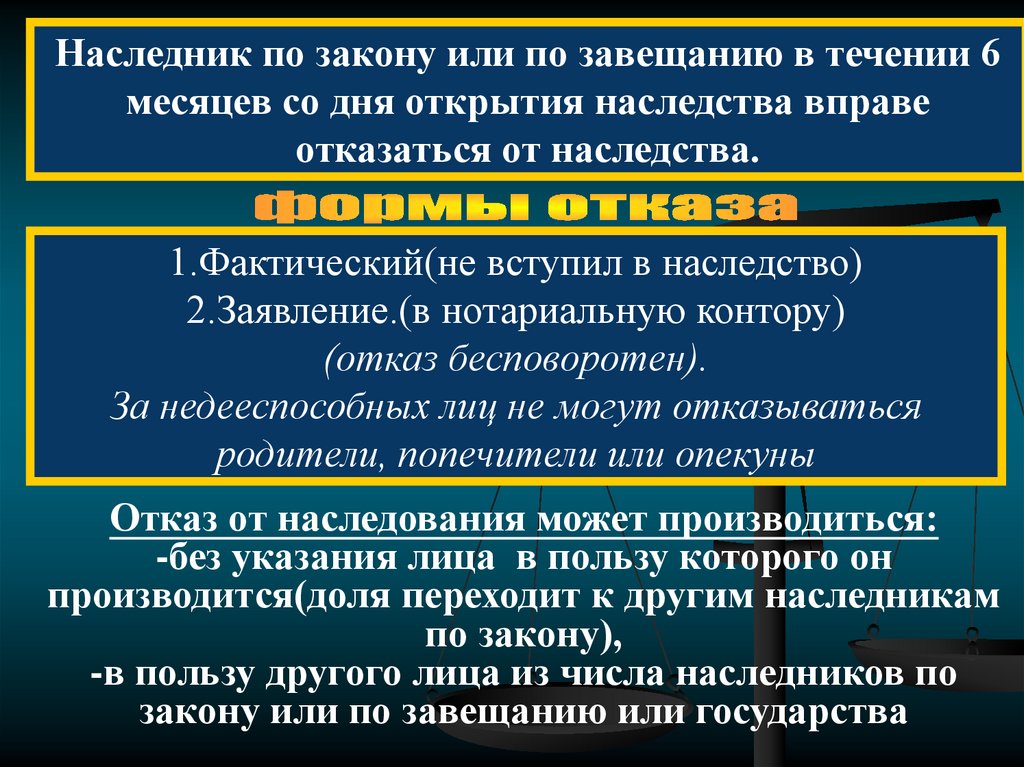 Наследник по закону или по завещанию в течении 6 месяцев со дня открытия наследства вправе отказаться от наследства.

формы отказа

1.Фактический(не вступил в наследство)
2.Заявление.(в нотариальную контору)
(отказ бесповоротен).
За недееспособных лиц не могут отказываться родители, попечители или опекуны

Отказ от наследования может производиться:
-без указания лица в пользу которого он производится(доля переходит к другим наследникам по закону),
-в пользу другого лица из числа наследников по закону или по завещанию или государства